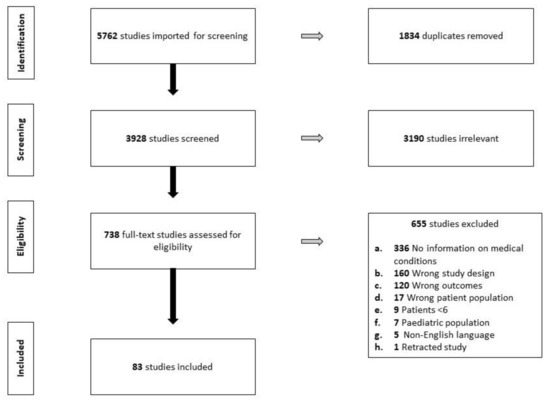 Identification

5762 studies imported for screening

1834 duplicates removed

Screening

3928 studies screened

3190 studies irrelevant

Eligibility

738 full-text studies assessed for eligibility

655 studies excluded

a. 336 No information on medical conditions
b. 160 Wrong study design
c. 120 Wrong outcomes
d. 17 Wrong patient population
e. 9 Patients <6
f. 7 Paediatric population
g. 5 Non-English language
h. 1 Retracted study

Included

83 studies included